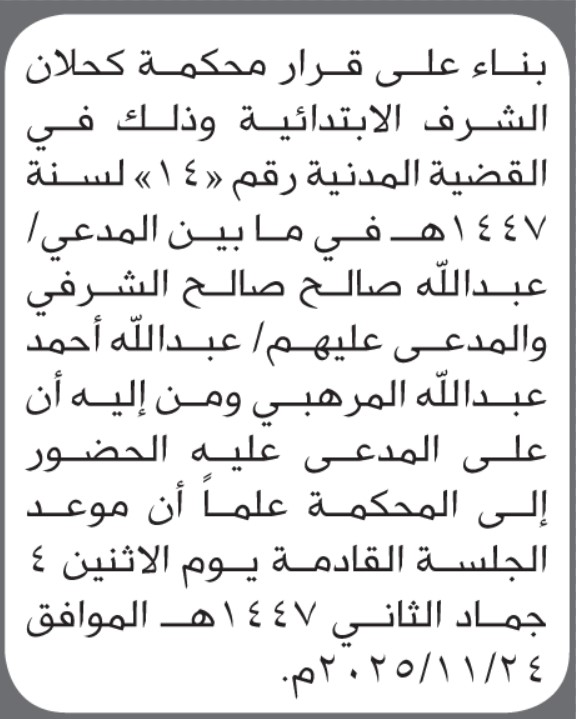 بناء على قرار محكمة كحلان الشرف الابتدائية وذلك في القضية المدنية رقم «١٤» لسنة ١٤٤٧هـ في ما بين المدعي/ عبدالله صالح صالح الشرفي والمدعى عليهم/ عبدالله أحمد عبدالله المرهبي ومن إليه أن على المدعى عليه الحضور إلى المحكمة علماً أن موعد الجلسة القادمة يوم الاثنين ٤ جماد الثاني ١٤٤٧هـ الموافق ٢٠٢٥/١١/٢٤م.